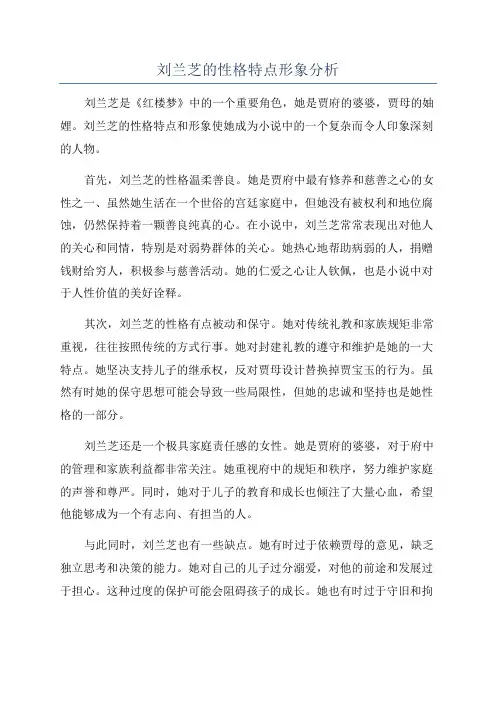 刘兰芝的性格特点形象分析

刘兰芝是《红楼梦》中的一个重要角色，她是贾府的婆婆，贾母的妯娌。刘兰芝的性格特点和形象使她成为小说中的一个复杂而令人印象深刻的人物。

首先，刘兰芝的性格温柔善良。她是贾府中最有修养和慈善之心的女性之一、虽然她生活在一个世俗的宫廷家庭中，但她没有被权利和地位腐蚀，仍然保持着一颗善良纯真的心。在小说中，刘兰芝常常表现出对他人的关心和同情，特别是对弱势群体的关心。她热心地帮助病弱的人，捐赠钱财给穷人，积极参与慈善活动。她的仁爱之心让人钦佩，也是小说中对于人性价值的美好诠释。

其次，刘兰芝的性格有点被动和保守。她对传统礼教和家族规矩非常重视，往往按照传统的方式行事。她对封建礼教的遵守和维护是她的一大特点。她坚决支持儿子的继承权，反对贾母设计替换掉贾宝玉的行为。虽然有时她的保守思想可能会导致一些局限性，但她的忠诚和坚持也是她性格的一部分。

刘兰芝还是一个极具家庭责任感的女性。她是贾府的婆婆，对于府中的管理和家族利益都非常关注。她重视府中的规矩和秩序，努力维护家庭的声誉和尊严。同时，她对于儿子的教育和成长也倾注了大量心血，希望他能够成为一个有志向、有担当的人。

与此同时，刘兰芝也有一些缺点。她有时过于依赖贾母的意见，缺乏独立思考和决策的能力。她对自己的儿子过分溺爱，对他的前途和发展过于担心。这种过度的保护可能会阻碍孩子的成长。她也有时过于守旧和拘